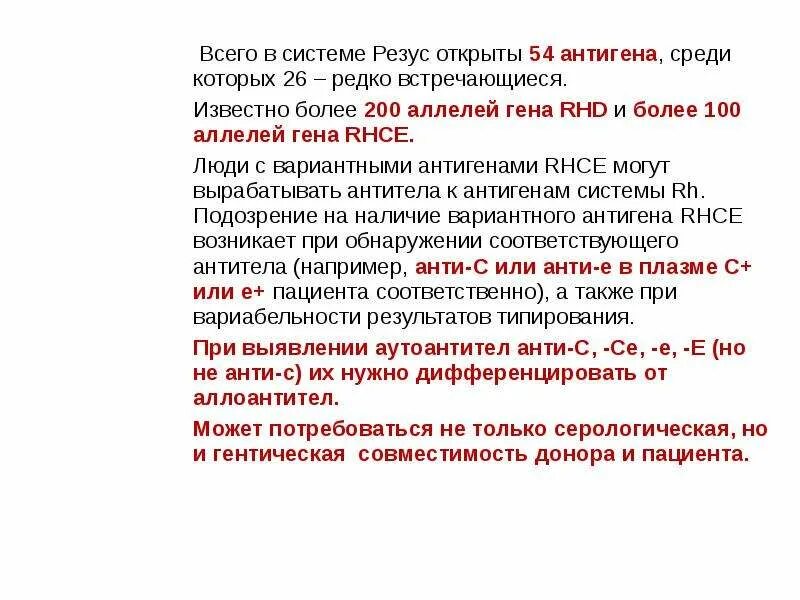 Всего в системе Резус открыты 54 антигена, среди которых 26 – редко встречающиеся.

Известно более 200 аллелей гена RHD и более 100 аллелей гена RHCE.

Люди с вариантными антигенами RHCE могут вырабатывать антитела к антигенам системы Rh. Подозрение на наличие вариантного антигена RHCE возникает при обнаружении соответствующего антитела (например, анти-С или анти-е в плазме С+ или е+ пациента соответственно), а также при вариабельности результатов типирования.

При выявлении аутоантител анти-С, -Се, -е, -Е (но не анти-с) их нужно дифференцировать от аллоантител.

Может потребоваться не только серологическая, но и гентическая совместимость донора и пациента.